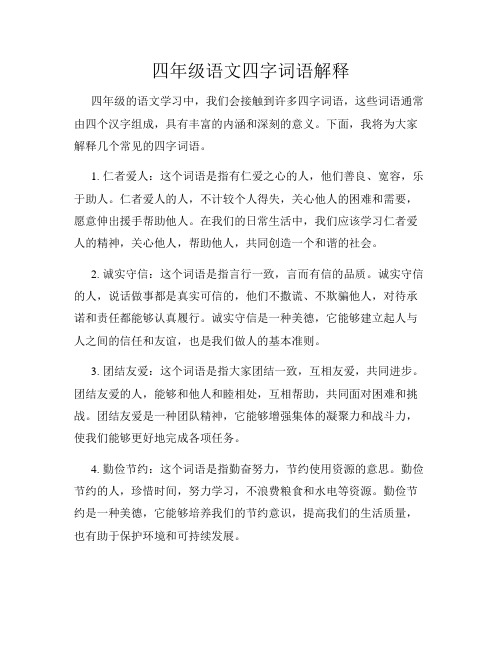 四年级语文四字词语解释

四年级的语文学习中，我们会接触到许多四字词语，这些词语通常由四个汉字组成，具有丰富的内涵和深刻的意义。下面，我将为大家解释几个常见的四字词语。

1. 仁者爱人：这个词语是指有仁爱之心的人，他们善良、宽容，乐于助人。仁者爱人的人，不计较个人得失，关心他人的困难和需要，愿意伸出援手帮助他人。在我们的日常生活中，我们应该学习仁者爱人的精神，关心他人，帮助他人，共同创造一个和谐的社会。

2. 诚实守信：这个词语是指言行一致，言而有信的品质。诚实守信的人，说话做事都是真实可信的，他们不撒谎、不欺骗他人，对待承诺和责任都能够认真履行。诚实守信是一种美德，它能够建立起人与人之间的信任和友谊，也是我们做人的基本准则。

3. 团结友爱：这个词语是指大家团结一致，互相友爱，共同进步。团结友爱的人，能够和他人和睦相处，互相帮助，共同面对困难和挑战。团结友爱是一种团队精神，它能够增强集体的凝聚力和战斗力，使我们能够更好地完成各项任务。

4. 勤俭节约：这个词语是指勤奋努力，节约使用资源的意思。勤俭节约的人，珍惜时间，努力学习，不浪费粮食和水电等资源。勤俭节约是一种美德，它能够培养我们的节约意识，提高我们的生活质量，也有助于保护环境和可持续发展。